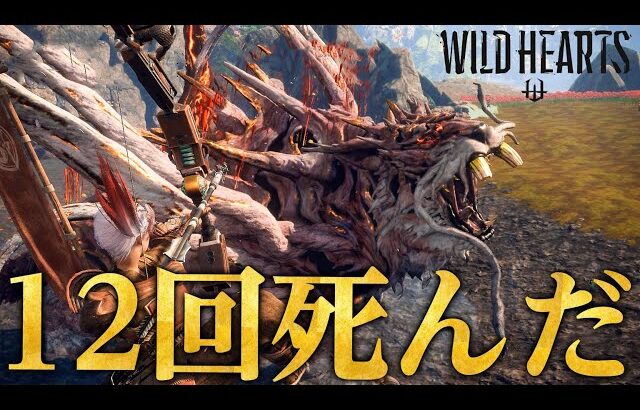 WILD HEARTS

12回死んだ